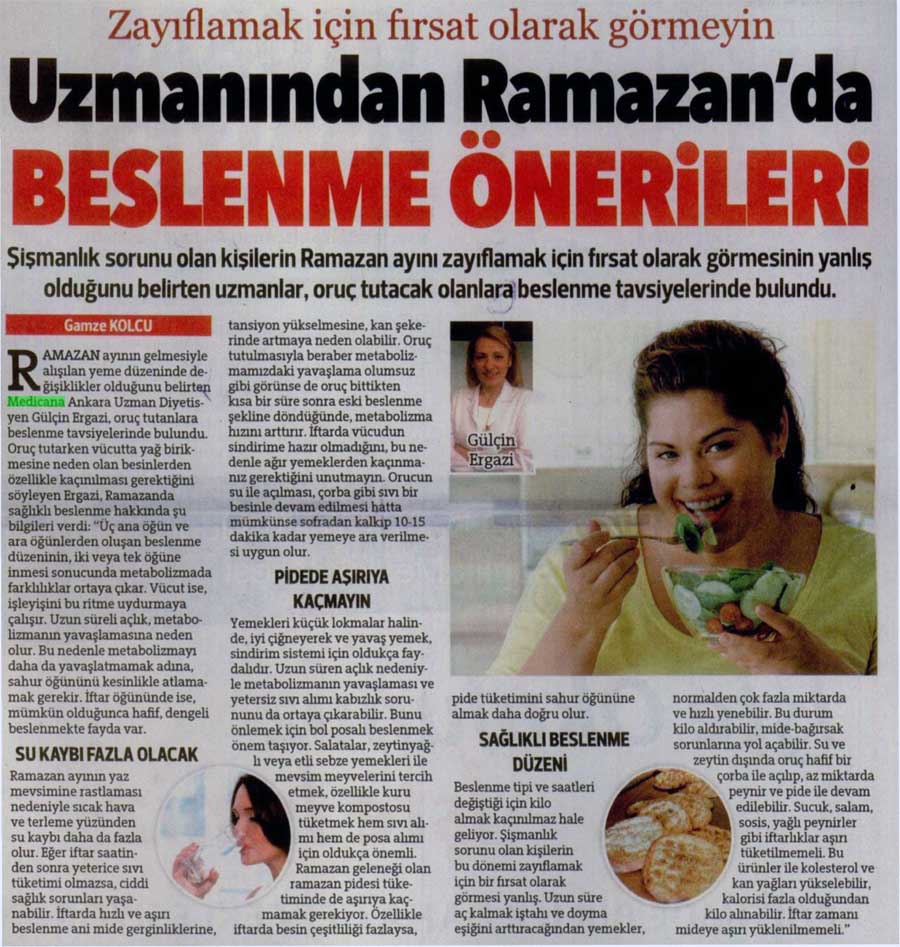 Zayıflamak için fırsat olarak görmeyin

Uzmanından Ramazan'da

BESLENME ÖNERİLERİ

Şişmanlık sorunu olan kişilerin Ramazan ayını zayıflamak için fırsat olarak görmesinin yanlış olduğunu belirten uzmanlar, oruç tutacak olanlara beslenme tavsiyelerinde bulundu.

Gamze KOLCU

RAMAZAN ayının gelmesiyle alışılan yeme düzeninde değişiklikler olduğunu belirten Medicana Ankara Uzman Diyetisyen Gülçin Ergazi, oruç tutanlara beslenme tavsiyelerinde bulundu. Oruç tutarken vücutta yağ birikmesine neden olan besinlerden özellikle kaçınılması gerektiğini söyleyen Ergazi, Ramazanda sağlıklı beslenme hakkında şu bilgileri verdi: "Üç ana öğün ve ara öğünlerden oluşan beslenme düzeninin, iki veya tek öğüne inmesi sonucunda metabolizmada farklılıklar ortaya çıkar. Vücut ise, işleyişini bu ritme uydurmaya çalışır. Uzun süreli açlık, metabolizmanın yavaşlamasına neden olur. Bu nedenle metabolizmayı daha da yavaşlatmamak adına, sahur öğününü kesinlikle atlamamak gerekir. İftar öğününde ise, mümkün olduğunca hafif, dengeli beslenmekte fayda var.

SU KAYBI FAZLA OLACAK

Ramazan ayının yaz mevsimine rastlaması nedeniyle sıcak hava ve terleme yüzünden su kaybı daha da fazla olur. Eğer iftar saatinden sonra yeterice sıvı tüketimi olmazsa, ciddi sağlık sorunları yaşanabilir. İftarda hızlı ve aşırı beslenme ani mide gerginliklerine, tansiyon yükselmesine, kan şekerinde artmaya neden olabilir. Oruç tutulmasıyla beraber metabolizmamızdaki yavaşlama olumsuz gibi görünse de oruç bittikten kısa bir süre sonra eski beslenme şekline döndüğünde, metabolizma hızını arttırır. İftarda vücudun sindirime hazır olmadığını, bu nedenle ağır yemeklerden kaçınmanız gerektiğini unutmayın. Orucun su ile açılması, çorba gibi sıvı bir besinle devam edilmesi hatta mümkünse sofradan kalkıp 10-15 dakika kadar yemeye ara verilmesi uygun olur.

PİDEDE AŞIRIYA KAÇMAYIN

Yemekleri küçük lokmalar halinde, iyi çiğneyerek ve yavaş yemek, sindirim sistemi için oldukça faydalıdır. Uzun süren açlık nedeniyle metabolizmanın yavaşlaması ve yetersiz sıvı alımı kabızlık sorununu da ortaya çıkarabilir. Bunu önlemek için bol posalı beslenmek önem taşıyor. Salatalar, zeytinyağlı veya etli sebze yemekleri ile mevsim meyvelerini tercih etmek, özellikle kuru meyve kompostosu tüketmek hem sıvı alımı hem de posa alımı için oldukça önemli. Ramazan geleneği olan ramazan pidesi tüketiminde de aşırıya kaçmamak gerekiyor. Özellikle iftarda besin çeşitliliği fazlaysa, pide tüketimini sahur öğününe almak daha doğru olur.

Gülçin Ergazi

SAĞLIKLI BESLENME DÜZENİ

Beslenme tipi ve saatleri değiştiği için kilo almak kaçınılmaz hale geliyor. Şişmanlık sorunu olan kişilerin bu dönemi zayıflamak için bir fırsat olarak görmesi yanlış. Uzun süre aç kalmak iştahı ve doyma eşiğini arttıracağından yemekler, normalden çok fazla miktarda ve hızlı yenebilir. Bu durum kilo aldırabilir, mide-bağırsak sorunlarına yol açabilir. Su ve zeytin dışında oruç hafif bir çorba ile açılıp, az miktarda peynir ve pide ile devam edilebilir. Sucuk, salam, sosis, yağlı peynirler gibi iftarlıklar aşırı tüketilmemeli. Bu ürünler ile kolesterol ve kan yağları yükselebilir, kalorisi fazla olduğundan kilo alınabilir. İftar zamanı mideye aşırı yüklenilmemeli."